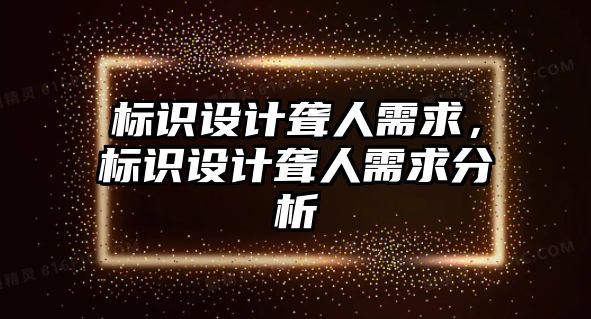 标识设计聋人需求，标识设计聋人需求分析